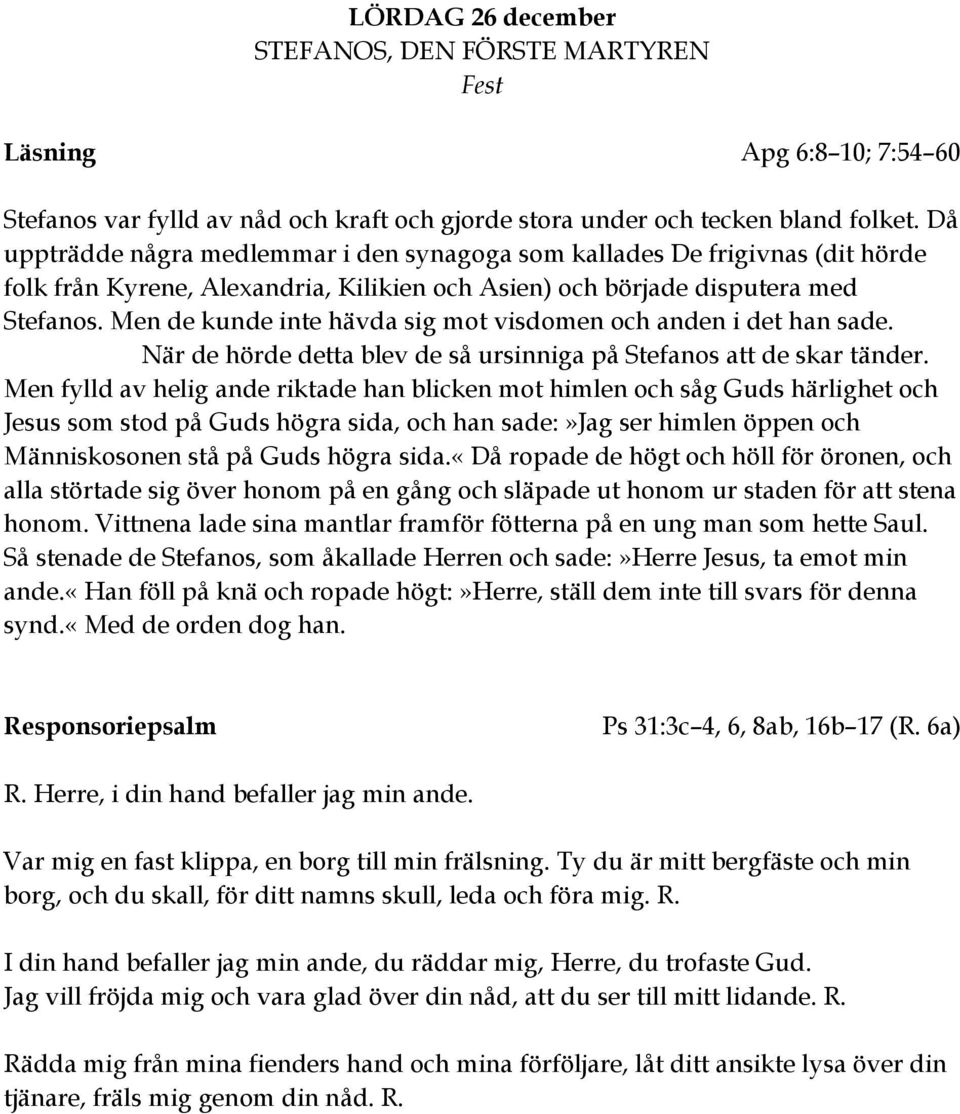 LÖRDAG 26 december
STEFANOS, DEN FÖRSTE MARTYREN
Fest

Läsning Apg 6:8–10; 7:54–60

Stefanos var fylld av nåd och kraft och gjorde stora under och tecken bland folket. Då uppträdde några medlemmar i den synagoga som kallades De frigivnas (dit hörde folk från Kyrene, Alexandria, Kilikien och Asien) och började disputera med Stefanos. Men de kunde inte hävda sig mot visdomen och anden i det han sade.

När de hörde detta blev de så ursinniga på Stefanos att de skar tänder. Men fylld av helig ande riktade han blicken mot himlen och såg Guds härlighet och Jesus som stod på Guds högra sida, och han sade:»Jag ser himlen öppen och Människosonen stå på Guds högra sida.« Då ropade de högt och höll för öronen, och alla störtade sig över honom på en gång och släpade ut honom ur staden för att stena honom. Vittnena lade sina mantlar framför fötterna på en ung man som hette Saul. Så stenade de Stefanos, som åkallade Herren och sade:»Herre Jesus, ta emot min ande.« Han föll på knä och ropade högt:»Herre, ställ dem inte till svars för denna synd.« Med de orden dog han.

Responsoriepsalm Ps 31:3c–4, 6, 8ab, 16b–17 (R. 6a)

R. Herre, i din hand befaller jag min ande.

Var mig en fast klippa, en borg till min frälsning. Ty du är mitt bergfäste och min borg, och du skall, för ditt namns skull, leda och föra mig. R.

I din hand befaller jag min ande, du räddar mig, Herre, du trofaste Gud. Jag vill fröjda mig och vara glad över din nåd, att du ser till mitt lidande. R.

Rädda mig från mina fienders hand och mina förföljare, låt ditt ansikte lysa över din tjänare, fräls mig genom din nåd. R.